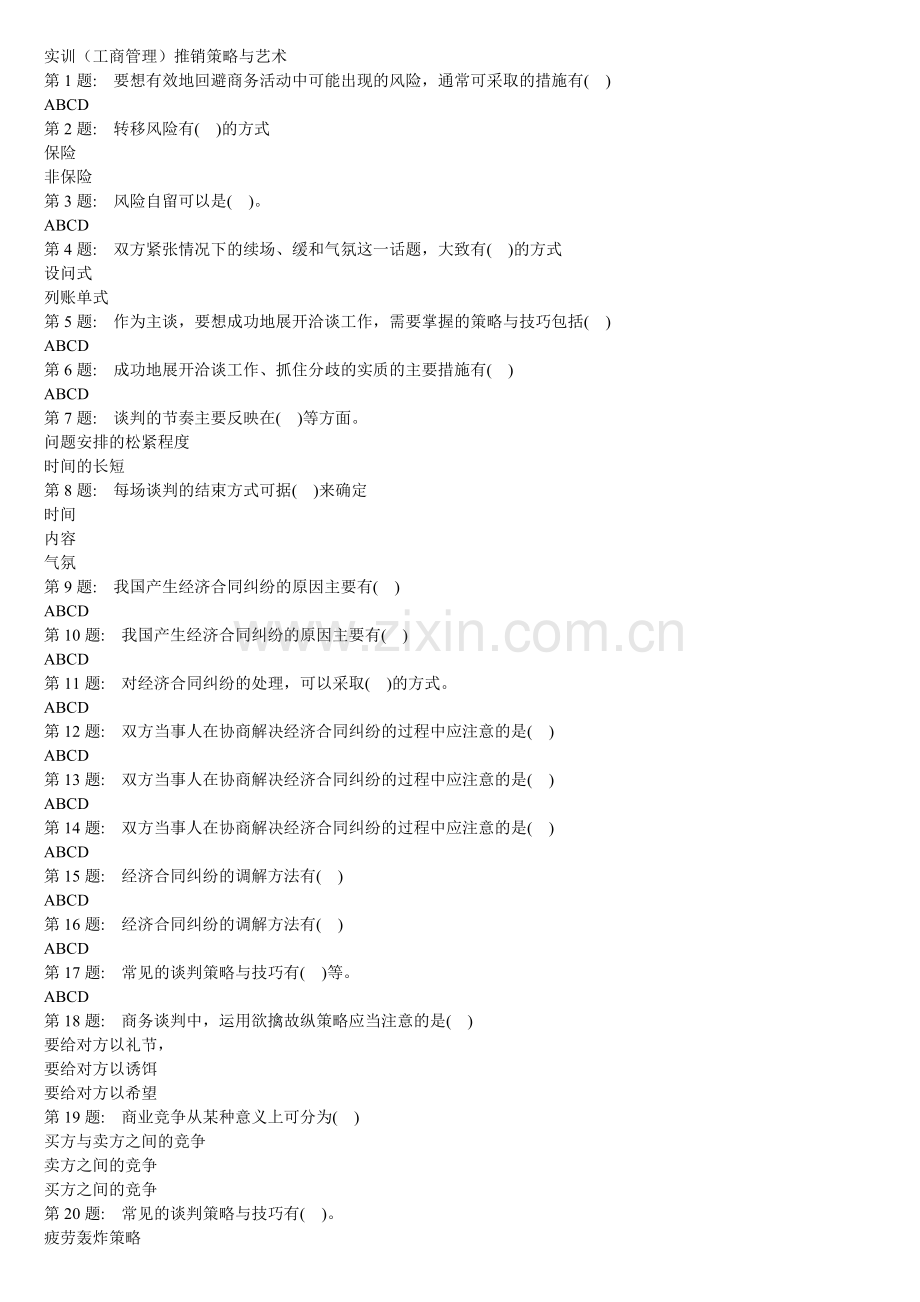 实训（工商管理）推销策略与艺术
第 1 题： 要想有效地回避商务活动中可能出现的风险，通常可采取的措施有( )
ABCD
第 2 题： 转移风险有( )的方式
保险
非保险
第 3 题： 风险自留可以是( )。
ABCD
第 4 题： 双方紧张情况下的续场、缓和气氛这一话题，大致有( )的方式
设问式
列账单式
第 5 题： 作为主谈，要想成功地展开洽谈工作，需要掌握的策略与技巧包括( )
ABCD
第 6 题： 成功地展开洽谈工作、抓住分歧的实质的主要措施有( )
ABCD
第 7 题： 谈判的节奏主要反映在( )等方面。
问题安排的松紧程度
时间的长短
第 8 题： 每场谈判的结束方式可据( )来确定
时间
内容
气氛
第 9 题： 我国产生经济合同纠纷的原因主要有( )
ABCD
第 10 题： 我国产生经济合同纠纷的原因主要有( )
ABCD
第 11 题： 对经济合同纠纷的处理，可以采取( )的方式。
ABCD
第 12 题： 双方当事人在协商解决经济合同纠纷的过程中应注意的是( )
ABCD
第 13 题： 双方当事人在协商解决经济合同纠纷的过程中应注意的是( )
ABCD
第 14 题： 双方当事人在协商解决经济合同纠纷的过程中应注意的是( )
ABCD
第 15 题： 经济合同纠纷的调解方法有( )
ABCD
第 16 题： 经济合同纠纷的调解方法有( )
ABCD
第 17 题： 常见的谈判策略与技巧有( )等。
ABCD
第 18 题： 商务谈判中，运用欲擒故纵策略应当注意的是( )
要给对方以礼节，
要给对方以诱饵
要给对方以希望
第 19 题： 商业竞争从某种意义上可分为( )
买方与卖方之间的竞争
卖方之间的竞争
买方之间的竞争
第 20 题： 常见的谈判策略与技巧有( )。
疲劳轰炸策略
www.zixin.com.cn